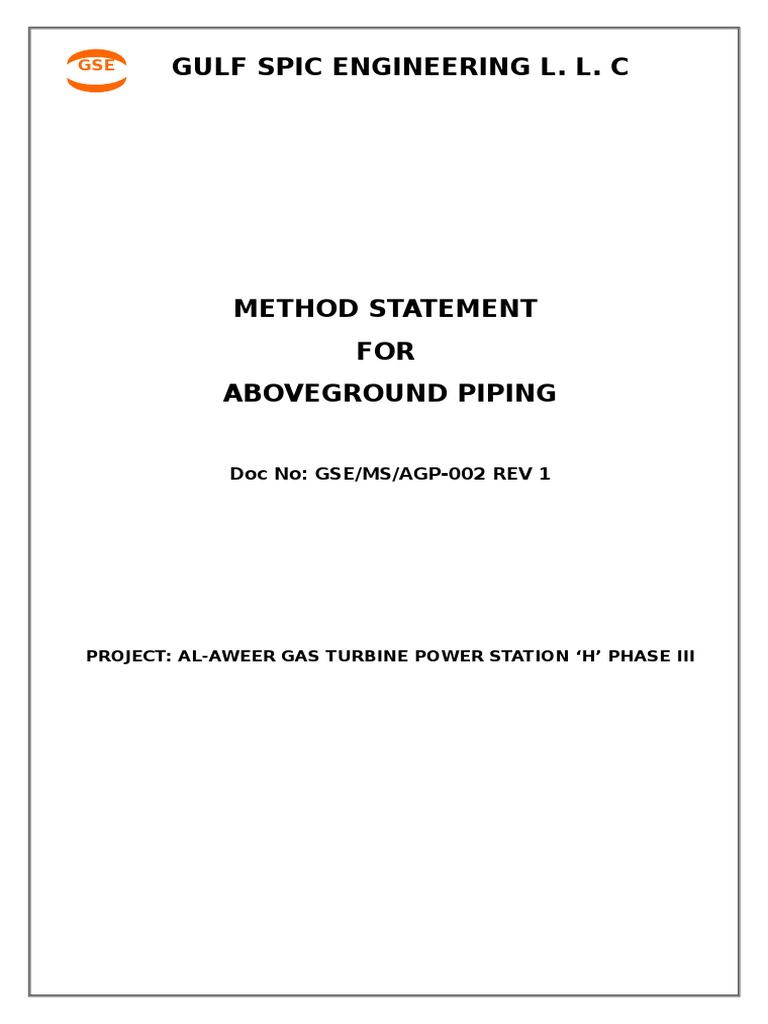 GSE

GULF SPIC ENGINEERING L. L. C

METHOD STATEMENT
FOR
ABOVEGROUND PIPING

Doc No: GSE/MS/AGP-002 REV 1

PROJECT: AL-AWEER GAS TURBINE POWER STATION 'H' PHASE III